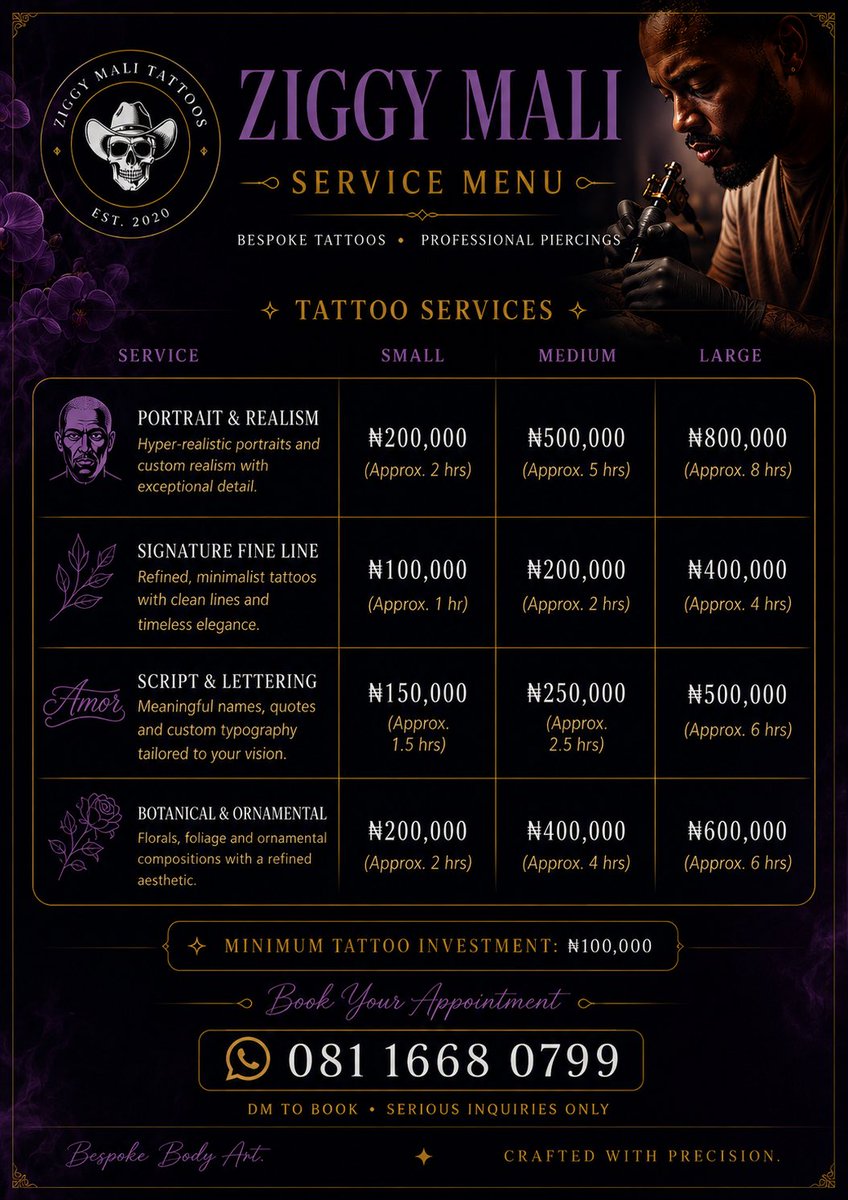 ZIGGY MALI TATTOOS
EST. 2020

ZIGGY MALI
SERVICE MENU
BESPOKE TATTOOS • PROFESSIONAL PIERCINGS

TATTOO SERVICES

| SERVICE | SMALL | MEDIUM | LARGE |
|---|---|---|---|
| PORTRAIT & REALISM Hyper-realistic portraits and custom realism with exceptional detail. | ₦200,000 (Approx. 2 hrs) | ₦500,000 (Approx. 5 hrs) | ₦800,000 (Approx. 8 hrs) |
| SIGNATURE FINE LINE Refined, minimalist tattoos with clean lines and timeless elegance. | ₦100,000 (Approx. 1 hr) | ₦200,000 (Approx. 2 hrs) | ₦400,000 (Approx. 4 hrs) |
| Amor SCRIPT & LETTERING Meaningful names, quotes and custom typography tailored to your vision. | ₦150,000 (Approx. 1.5 hrs) | ₦250,000 (Approx. 2.5 hrs) | ₦500,000 (Approx. 6 hrs) |
| BOTANICAL & ORNAMENTAL Florals, foliage and ornamental compositions with a refined aesthetic. | ₦200,000 (Approx. 2 hrs) | ₦400,000 (Approx. 4 hrs) | ₦600,000 (Approx. 6 hrs) |

MINIMUM TATTOO INVESTMENT: ₦100,000

Book Your Appointment
081 1668 0799
DM TO BOOK • SERIOUS INQUIRIES ONLY

Bespoke Body Art.
CRAFTED WITH PRECISION.